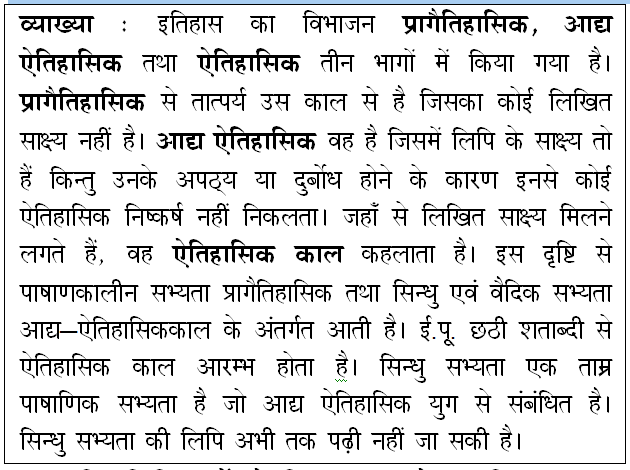 व्याख्या : इतिहास का विभाजन प्रागैतिहासिक, आद्य ऐतिहासिक तथा ऐतिहासिक तीन भागों में किया गया है। प्रागैतिहासिक से तात्पर्य उस काल से है जिसका कोई लिखित साक्ष्य नहीं है। आद्य ऐतिहासिक वह है जिसमें लिपि के साक्ष्य तो हैं किन्तु उनके अपठ्य या दुर्बोध होने के कारण इनसे कोई ऐतिहासिक निष्कर्ष नहीं निकलता। जहाँ से लिखित साक्ष्य मिलने लगते हैं, वह ऐतिहासिक काल कहलाता है। इस दृष्टि से पाषाणकालीन सभ्यता प्रागैतिहासिक तथा सिन्धु एवं वैदिक सभ्यता आद्य–ऐतिहासिककाल के अंतर्गत आती है। ई.पू. छठी शताब्दी से ऐतिहासिक काल आरम्भ होता है। सिन्धु सभ्यता एक ताम्र पाषाणिक सभ्यता है जो आद्य ऐतिहासिक युग से संबंधित है। सिन्धु सभ्यता की लिपि अभी तक पढ़ी नहीं जा सकी है।